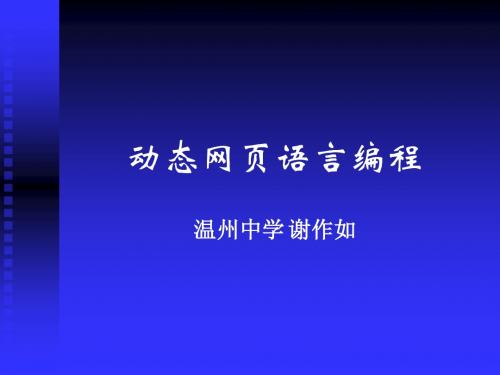 动态网页语言编程

温州中学 谢作如